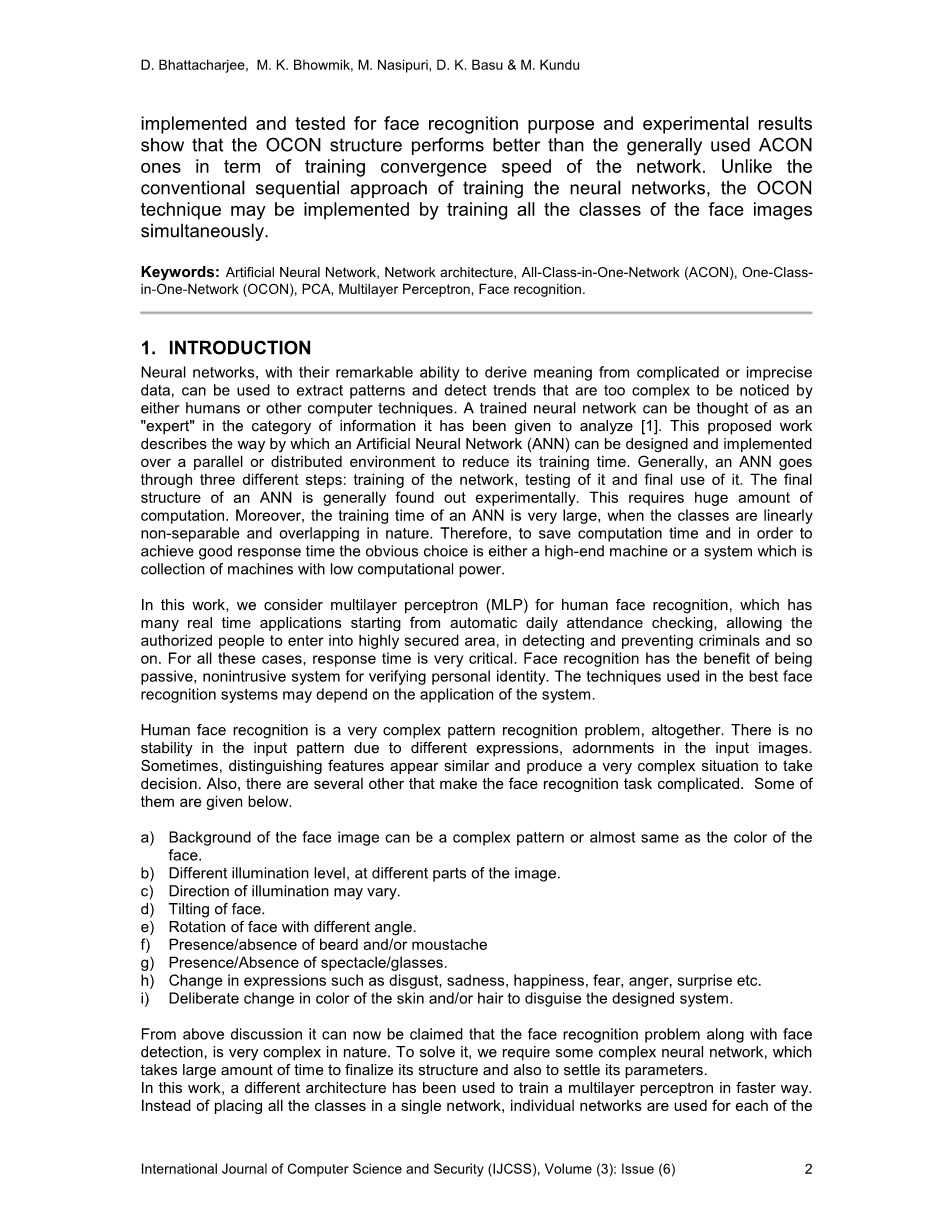 D. Bhattacharjee, M. K. Bhowmik, M. Nasipuri, D. K. Basu & M. Kundu

implemented and tested for face recognition purpose and experimental results show that the OCON structure performs better than the generally used ACON ones in term of training convergence speed of the network. Unlike the conventional sequential approach of training the neural networks, the OCON technique may be implemented by training all the classes of the face images simultaneously.

Keywords: Artificial Neural Network, Network architecture, All-Class-in-One-Network (ACON), One-Class-in-One-Network (OCON), PCA, Multilayer Perceptron, Face recognition.

1. INTRODUCTION
Neural networks, with their remarkable ability to derive meaning from complicated or imprecise data, can be used to extract patterns and detect trends that are too complex to be noticed by either humans or other computer techniques. A trained neural network can be thought of as an "expert" in the category of information it has been given to analyze [1]. This proposed work describes the way by which an Artificial Neural Network (ANN) can be designed and implemented over a parallel or distributed environment to reduce its training time. Generally, an ANN goes through three different steps: training of the network, testing of it and final use of it. The final structure of an ANN is generally found out experimentally. This requires huge amount of computation. Moreover, the training time of an ANN is very large, when the classes are linearly non-separable and overlapping in nature. Therefore, to save computation time and in order to achieve good response time the obvious choice is either a high-end machine or a system which is collection of machines with low computational power.

In this work, we consider multilayer perceptron (MLP) for human face recognition, which has many real time applications starting from automatic daily attendance checking, allowing the authorized people to enter into highly secured area, in detecting and preventing criminals and so on. For all these cases, response time is very critical. Face recognition has the benefit of being passive, nonintrusive system for verifying personal identity. The techniques used in the best face recognition systems may depend on the application of the system.

Human face recognition is a very complex pattern recognition problem, altogether. There is no stability in the input pattern due to different expressions, adornments in the input images. Sometimes, distinguishing features appear similar and produce a very complex situation to take decision. Also, there are several other that make the face recognition task complicated. Some of them are given below.

a) Background of the face image can be a complex pattern or almost same as the color of the face.
b) Different illumination level, at different parts of the image.
c) Direction of illumination may vary.
d) Tilting of face.
e) Rotation of face with different angle.
f) Presence/absence of beard and/or moustache
g) Presence/Absence of spectacle/glasses.
h) Change in expressions such as disgust, sadness, happiness, fear, anger, surprise etc.
i) Deliberate change in color of the skin and/or hair to disguise the designed system.

From above discussion it can now be claimed that the face recognition problem along with face detection, is very complex in nature. To solve it, we require some complex neural network, which takes large amount of time to finalize its structure and also to settle its parameters.
In this work, a different architecture has been used to train a multilayer perceptron in faster way. Instead of placing all the classes in a single network, individual networks are used for each of the

International Journal of Computer Science and Security (IJCSS), Volume (3): Issue (6) 2